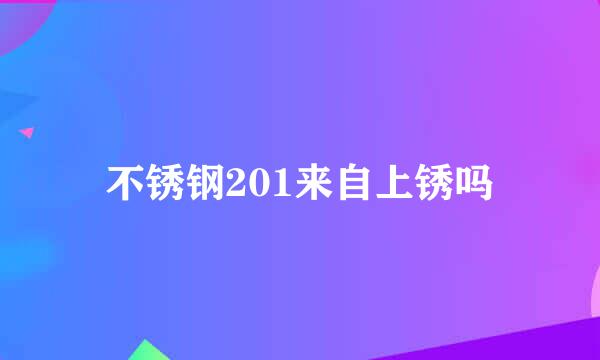 不锈钢201来自上锈吗